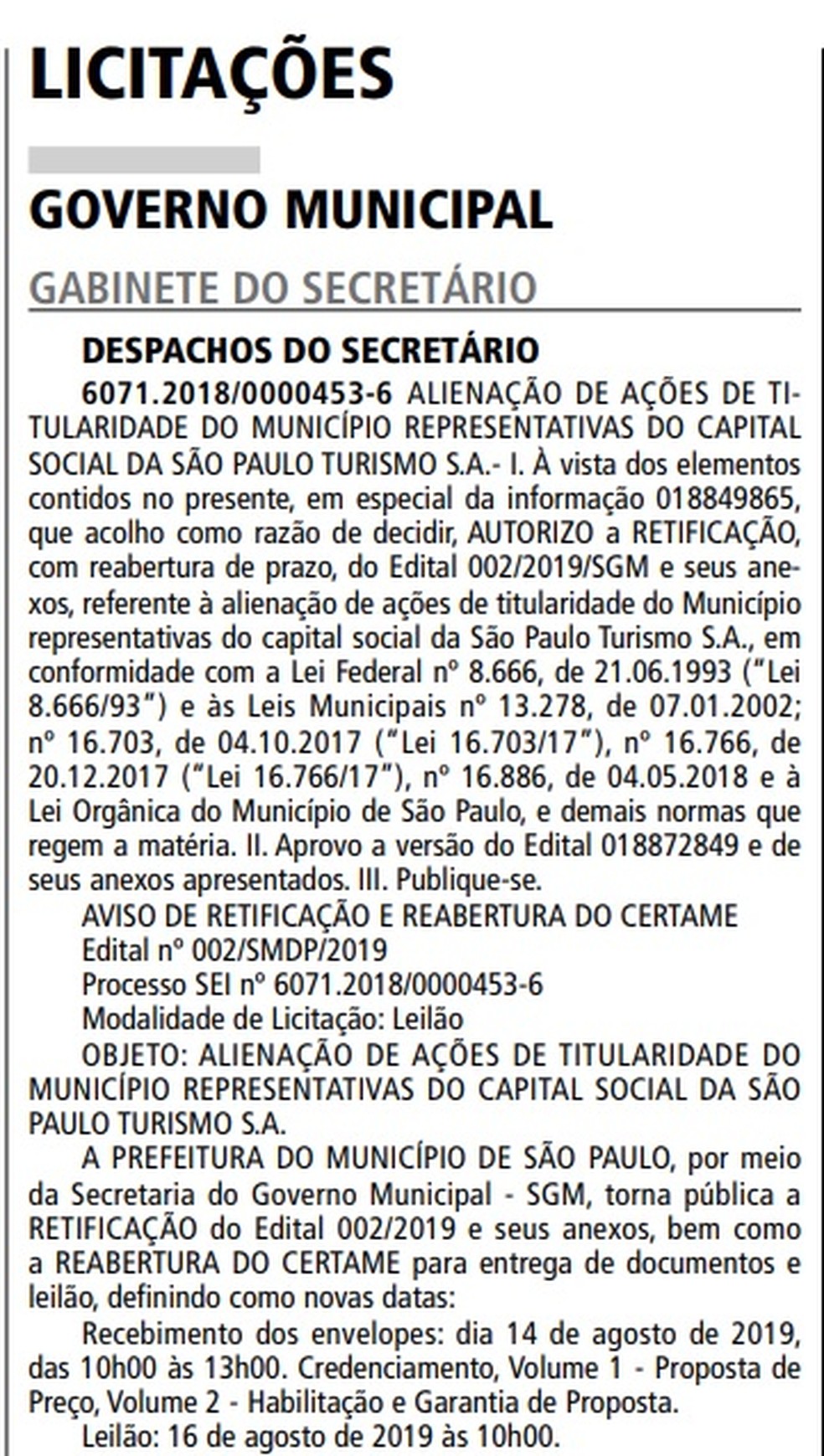 LICITAÇÕES

GOVERNO MUNICIPAL

GABINETE DO SECRETÁRIO

DESPACHOS DO SECRETÁRIO

6071.2018/0000453-6 ALIENAÇÃO DE AÇÕES DE TITULARIDADE DO MUNICÍPIO REPRESENTATIVAS DO CAPITAL SOCIAL DA SÃO PAULO TURISMO S.A.- I. À vista dos elementos contidos no presente, em especial da informação 018849865, que acolho como razão de decidir, AUTORIZO a RETIFICAÇÃO, com reabertura de prazo, do Edital 002/2019/SGM e seus anexos, referente à alienação de ações de titularidade do Município representativas do capital social da São Paulo Turismo S.A., em conformidade com a Lei Federal nº 8.666, de 21.06.1993 ("Lei 8.666/93") e às Leis Municipais nº 13.278, de 07.01.2002; nº 16.703, de 04.10.2017 ("Lei 16.703/17"), nº 16.766, de 20.12.2017 ("Lei 16.766/17"), nº 16.886, de 04.05.2018 e à Lei Orgânica do Município de São Paulo, e demais normas que regem a matéria. II. Aprovo a versão do Edital 018872849 e de seus anexos apresentados. III. Publique-se.

AVISO DE RETIFICAÇÃO E REABERTURA DO CERTAME

Edital nº 002/SMDP/2019

Processo SEI nº 6071.2018/0000453-6

Modalidade de Licitação: Leilão

OBJETO: ALIENAÇÃO DE AÇÕES DE TITULARIDADE DO MUNICÍPIO REPRESENTATIVAS DO CAPITAL SOCIAL DA SÃO PAULO TURISMO S.A.

A PREFEITURA DO MUNICÍPIO DE SÃO PAULO, por meio da Secretaria do Governo Municipal - SGM, torna pública a RETIFICAÇÃO do Edital 002/2019 e seus anexos, bem como a REABERTURA DO CERTAME para entrega de documentos e leilão, definindo como novas datas:

Recebimento dos envelopes: dia 14 de agosto de 2019, das 10h00 às 13h00. Credenciamento, Volume 1 - Proposta de Preço, Volume 2 - Habilitação e Garantia de Proposta.

Leilão: 16 de agosto de 2019 às 10h00.